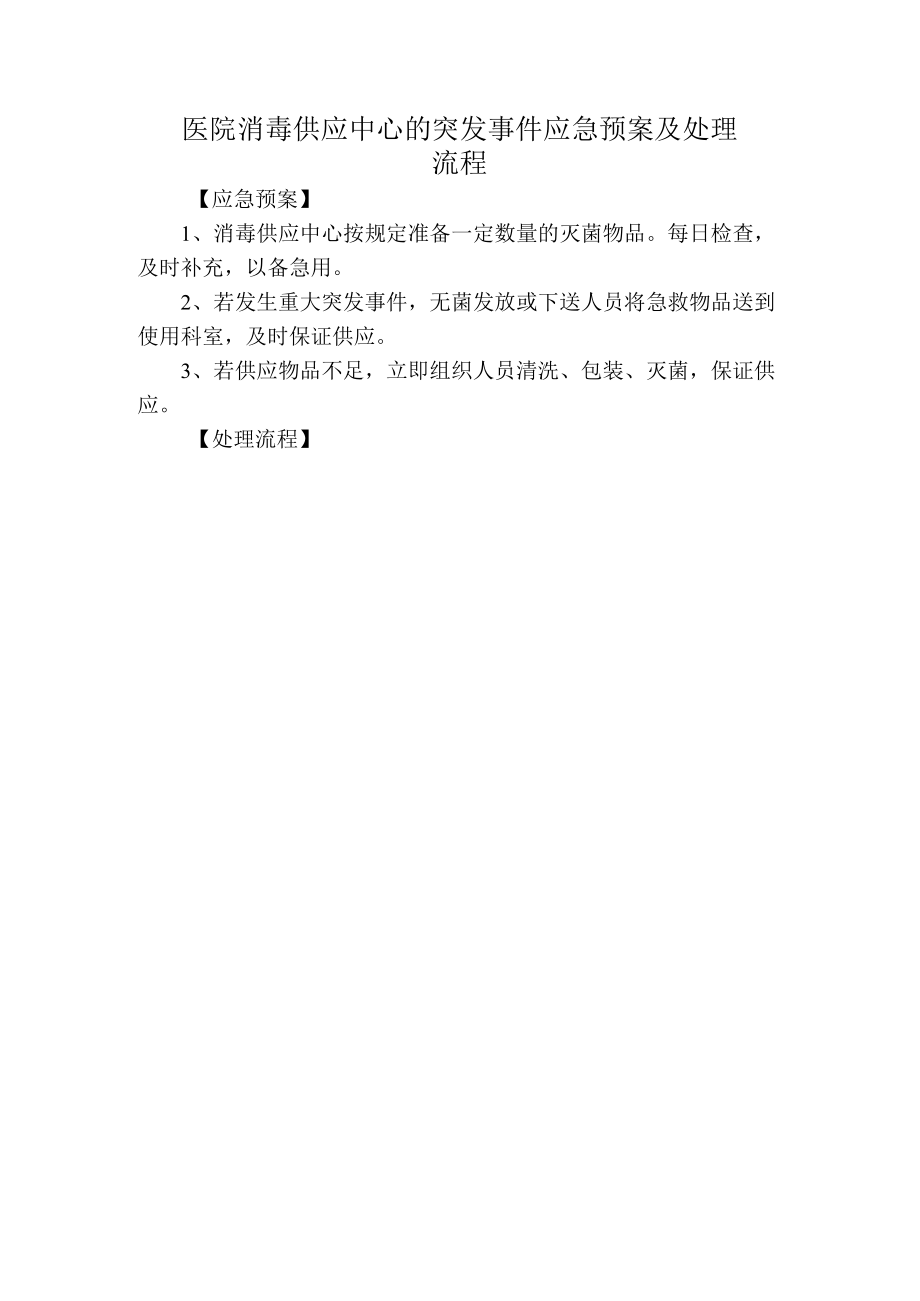 医院消毒供应中心的突发事件应急预案及处理流程

【应急预案】

1、消毒供应中心按规定准备一定数量的灭菌物品。每日检查，及时补充，以备急用。

2、若发生重大突发事件，无菌发放或下送人员将急救物品送到使用科室，及时保证供应。

3、若供应物品不足，立即组织人员清洗、包装、灭菌，保证供应。

【处理流程】